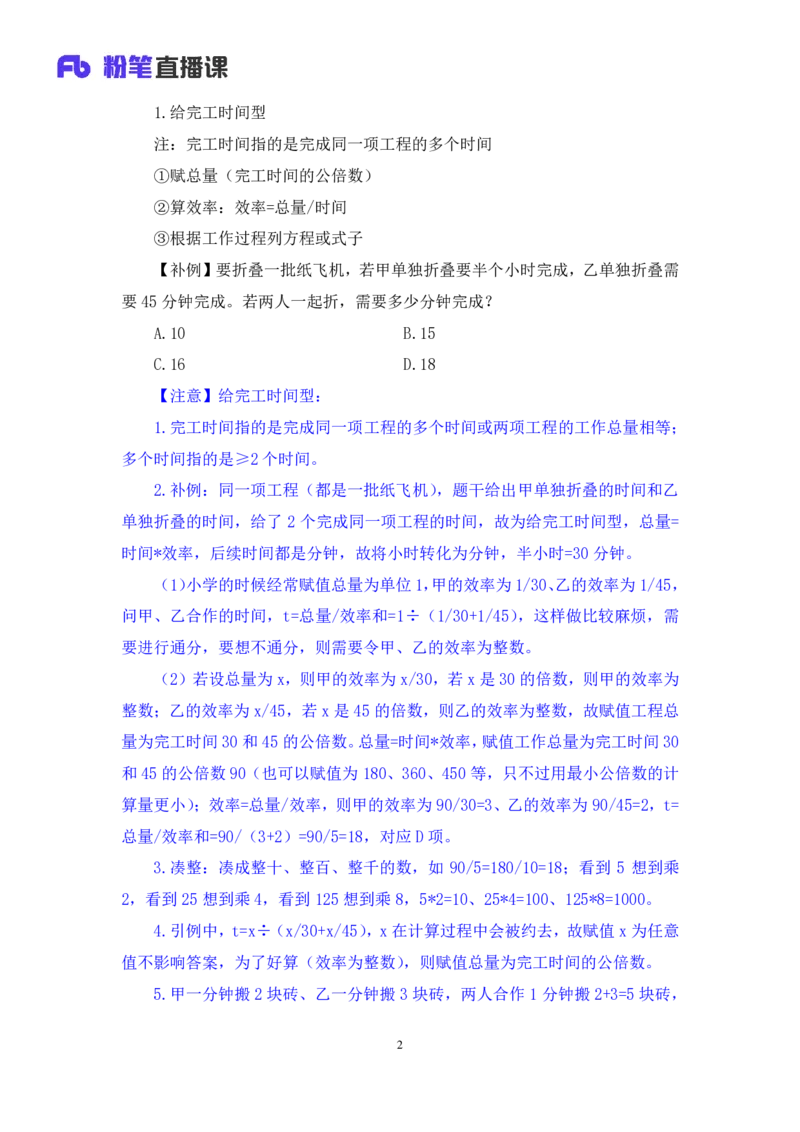 Fb 粉笔直播课

1.给完工时间型

注：完工时间指的是完成同一项工程的多个时间

①赋总量（完工时间的公倍数）

②算效率：效率=总量/时间

③根据工作过程列方程或式子

【补例】要折叠一批纸飞机，若甲单独折叠要半个小时完成，乙单独折叠需要 45 分钟完成。若两人一起折，需要多少分钟完成？

A.10

B.15

C.16

D.18

【注意】给完工时间型：

1.完工时间指的是完成同一项工程的多个时间或两项工程的工作总量相等；多个时间指的是≥2 个时间。

2.补例：同一项工程（都是一批纸飞机），题干给出甲单独折叠的时间和乙单独折叠的时间，给了 2 个完成同一项工程的时间，故为给完工时间型，总量=时间*效率，后续时间都是分钟，故将小时转化为分钟，半小时=30 分钟。

（1)小学的时候经常赋值总量为单位 1，甲的效率为 1/30、乙的效率为 1/45，问甲、乙合作的时间，t=总量/效率和=1÷（1/30+1/45），这样做比较麻烦，需要进行通分，要想不通分，则需要令甲、乙的效率为整数。

（2）若设总量为 x，则甲的效率为 x/30，若 x 是 30 的倍数，则甲的效率为整数；乙的效率为 x/45，若 x 是 45 的倍数，则乙的效率为整数，故赋值工程总量为完工时间 30 和 45 的公倍数。总量=时间*效率，赋值工作总量为完工时间 30 和 45 的公倍数 90（也可以赋值为 180、360、450 等，只不过用最小公倍数的计算量更小）；效率=总量/效率，则甲的效率为 90/30=3、乙的效率为 90/45=2，t=总量/效率和=90/（3+2）=90/5=18，对应 D 项。

3.凑整：凑成整十、整百、整千的数，如 90/5=180/10=18；看到 5 想到乘 2，看到 25 想到乘 4，看到 125 想到乘 8，5*2=10、25*4=100、125*8=1000。

4.引例中，t=x÷（x/30+x/45），x 在计算过程中会被约去，故赋值 x 为任意值不影响答案，为了好算（效率为整数），则赋值总量为完工时间的公倍数。

5.甲一分钟搬 2 块砖、乙一分钟搬 3 块砖，两人合作 1 分钟搬 2+3=5 块砖，

2